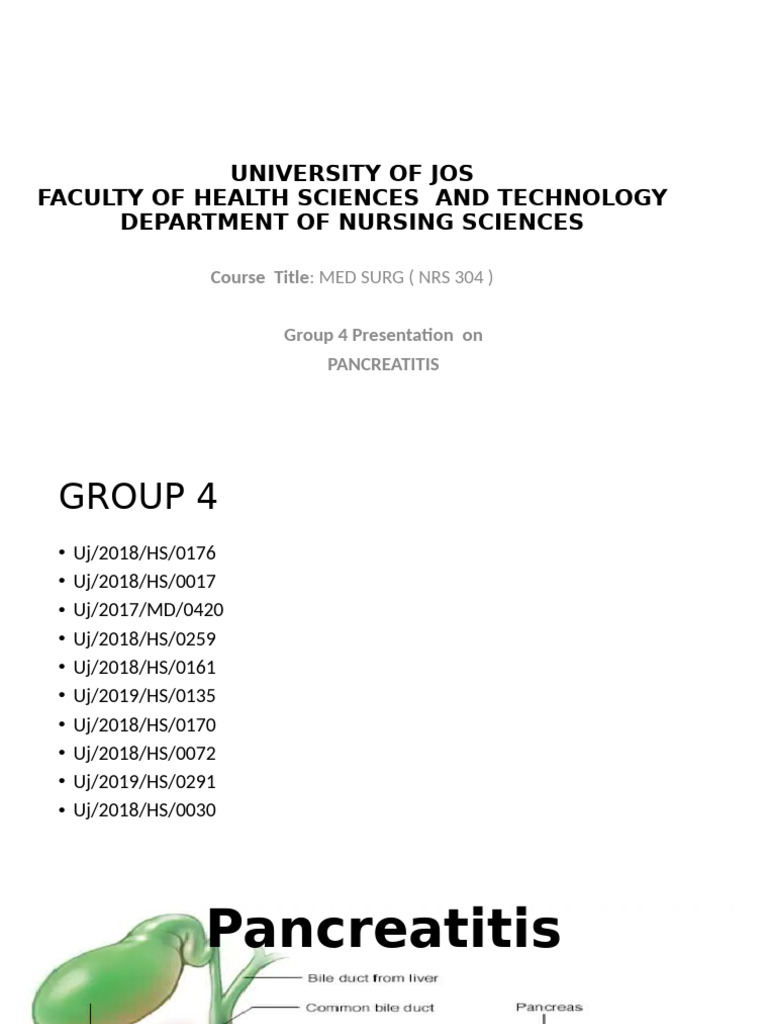 UNIVERSITY OF JOS
FACULTY OF HEALTH SCIENCES AND TECHNOLOGY
DEPARTMENT OF NURSING SCIENCES

Course Title: MED SURG ( NRS 304 )

Group 4 Presentation on
PANCREATITIS

GROUP 4

• Uj/2018/HS/0176
• Uj/2018/HS/0017
• Uj/2017/MD/0420
• Uj/2018/HS/0259
• Uj/2018/HS/0161
• Uj/2019/HS/0135
• Uj/2018/HS/0170
• Uj/2018/HS/0072
• Uj/2019/HS/0291
• Uj/2018/HS/0030

Pancreatitis

Bile duct from liver
Common bile duct
Pancreas